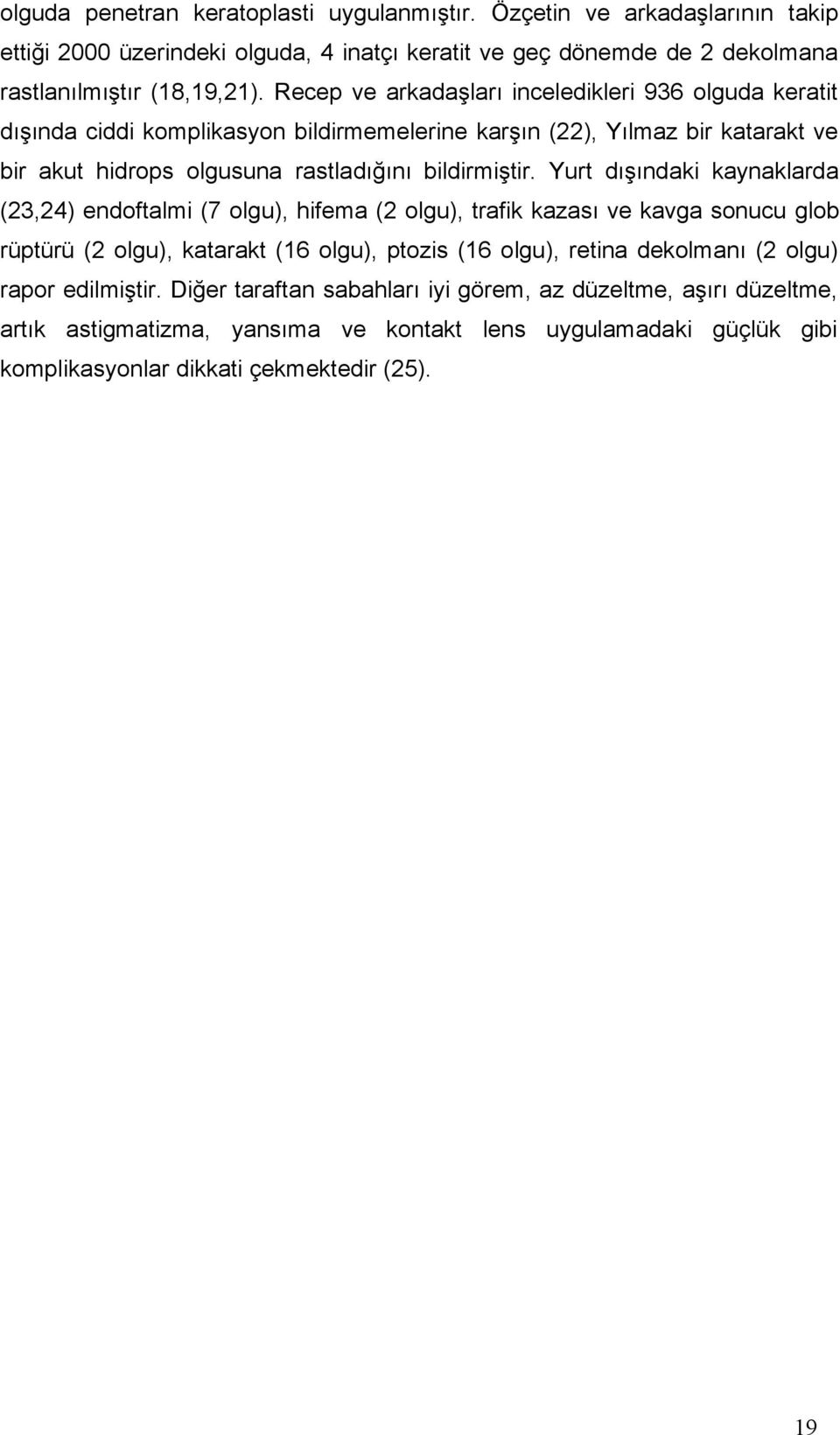 olguda penetran keratoplasti uygulanmıştır. Özçetin ve arkadaşlarının takip ettiği 2000 üzerindeki olguda, 4 inatçı keratit ve geç dönemde de 2 dekolmana rastlanılmıştır (18,19,21). Recep ve arkadaşları inceledikleri 936 olguda keratit dışında ciddi komplikasyon bildirmemelerine karşın (22), Yılmaz bir katarakt ve bir akut hidrops olgusuna rastladığını bildirmiştir. Yurt dışındaki kaynaklarda (23,24) endoftalmi (7 olgu), hifema (2 olgu), trafik kazası ve kavga sonucu glob rüptürü (2 olgu), katarakt (16 olgu), ptozis (16 olgu), retina dekolmanı (2 olgu) rapor edilmiştir. Diğer taraftan sabahları iyi görem, az düzeltme, aşırı düzeltme, artık astigmatizma, yansıma ve kontakt lens uygulamadaki güçlük gibi komplikasyonlar dikkati çekmektedir (25).

19